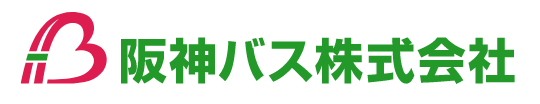 阪神バス株式会社